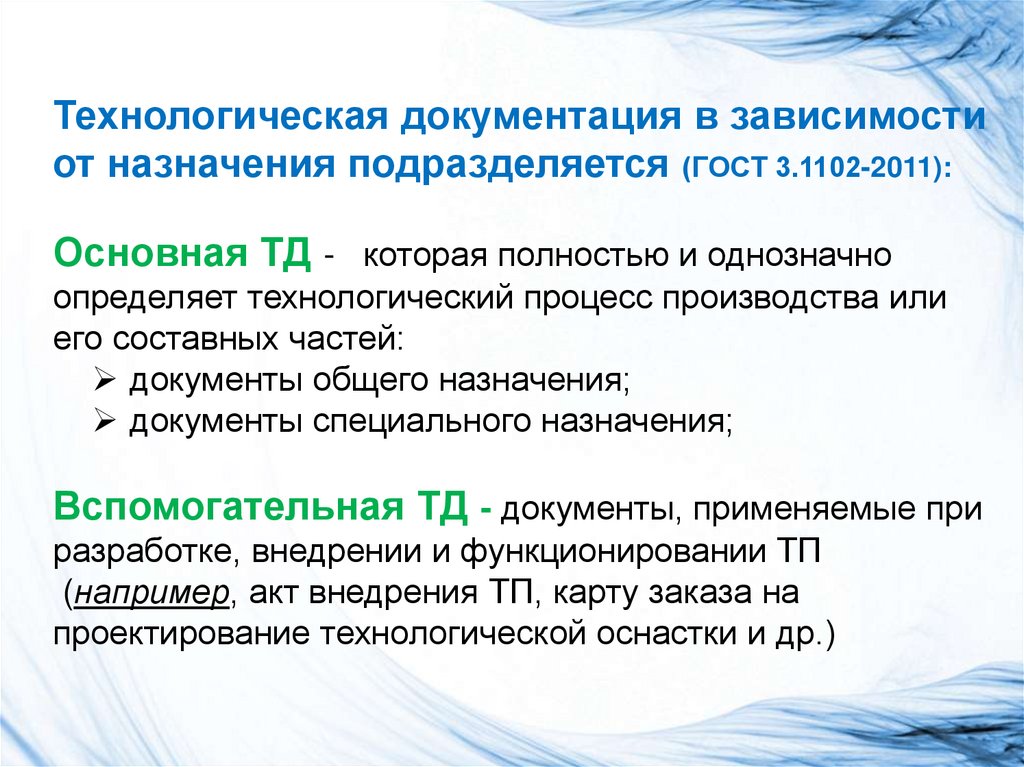 Технологическая документация в зависимости от назначения подразделяется (ГОСТ 3.1102-2011):

Основная ТД - которая полностью и однозначно определяет технологический процесс производства или его составных частей:
➢ документы общего назначения;
➢ документы специального назначения;

Вспомогательная ТД - документы, применяемые при разработке, внедрении и функционировании ТП (например, акт внедрения ТП, карту заказа на проектирование технологической оснастки и др.)